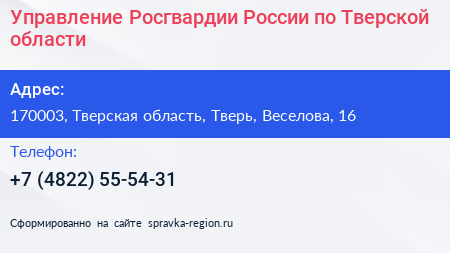 Управление Росгвардии России по Тверской области

Адрес:

170003, Тверская область, Тверь, Веселова, 16

Телефон:

+7 (4822) 55-54-31

Сформированно на сайте spravka-region.ru